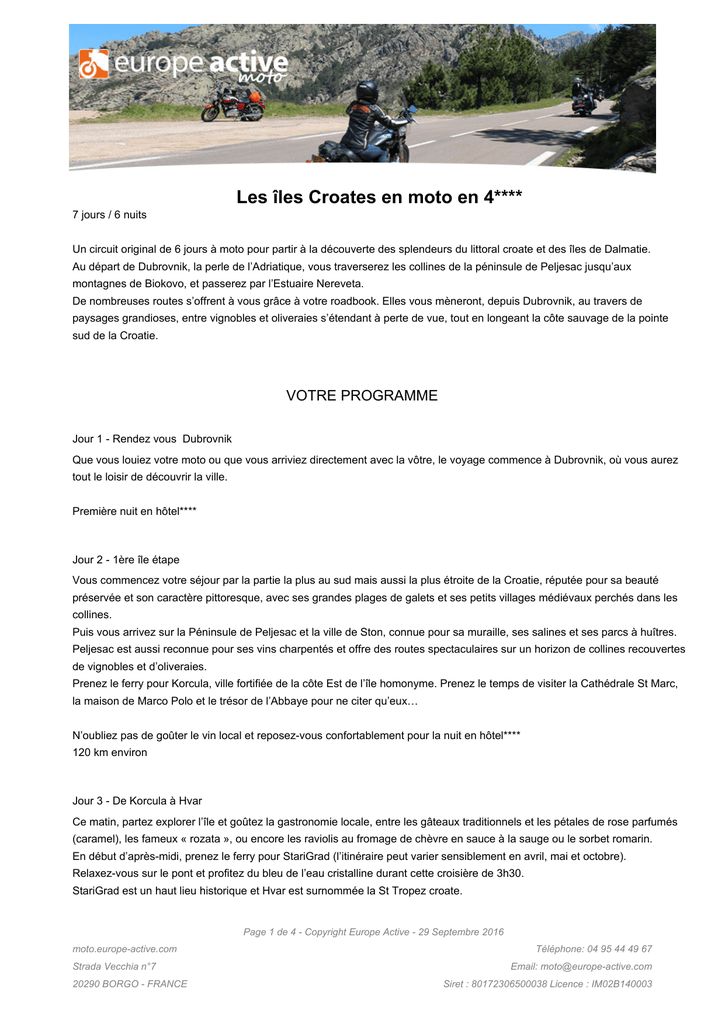 europe active moto

Les îles Croates en moto en 4****

7 jours / 6 nuits

Un circuit original de 6 jours à moto pour partir à la découverte des splendeurs du littoral croate et des îles de Dalmatie.
Au départ de Dubrovnik, la perle de l'Adriatique, vous traverserez les collines de la péninsule de Peljesac jusqu'aux montagnes de Biokovo, et passerez par l'Estuaire Nereveta.
De nombreuses routes s'offrent à vous grâce à votre roadbook. Elles vous mèneront, depuis Dubrovnik, au travers de paysages grandioses, entre vignobles et oliveraies s'étendant à perte de vue, tout en longeant la côte sauvage de la pointe sud de la Croatie.

VOTRE PROGRAMME

Jour 1 - Rendez vous Dubrovnik

Que vous louiez votre moto ou que vous arriviez directement avec la vôtre, le voyage commence à Dubrovnik, où vous aurez tout le loisir de découvrir la ville.

Première nuit en hôtel****

Jour 2 - 1ère île étape

Vous commencez votre séjour par la partie la plus au sud mais aussi la plus étroite de la Croatie, réputée pour sa beauté préservée et son caractère pittoresque, avec ses grandes plages de galets et ses petits villages médiévaux perchés dans les collines.
Puis vous arrivez sur la Péninsule de Peljesac et la ville de Ston, connue pour sa muraille, ses salines et ses parcs à huîtres.
Peljesac est aussi reconnue pour ses vins charpentés et offre des routes spectaculaires sur un horizon de collines recouvertes de vignobles et d'oliveraies.
Prenez le ferry pour Korcula, ville fortifiée de la côte Est de l'île homonyme. Prenez le temps de visiter la Cathédrale St Marc, la maison de Marco Polo et le trésor de l'Abbaye pour ne citer qu'eux…

N'oubliez pas de goûter le vin local et reposez-vous confortablement pour la nuit en hôtel****
120 km environ

Jour 3 - De Korcula à Hvar

Ce matin, partez explorer l'île et goûtez la gastronomie locale, entre les gâteaux traditionnels et les pétales de rose parfumés (caramel), les fameux « rozata », ou encore les raviolis au fromage de chèvre en sauce à la sauge ou le sorbet romarin.
En début d'après-midi, prenez le ferry pour StariGrad (l'itinéraire peut varier sensiblement en avril, mai et octobre).
Relaxez-vous sur le pont et profitez du bleu de l'eau cristalline durant cette croisière de 3h30.
StariGrad est un haut lieu historique et Hvar est surnommée la St Tropez croate.

Page 1 de 4 - Copyright Europe Active - 29 Septembre 2016

moto.europe-active.com
Strada Vecchia n°7
20290 BORGO - FRANCE

Téléphone: 04 95 44 49 67
Email: moto@europe-active.com
Siret : 80172306500038 Licence : IM02B140003